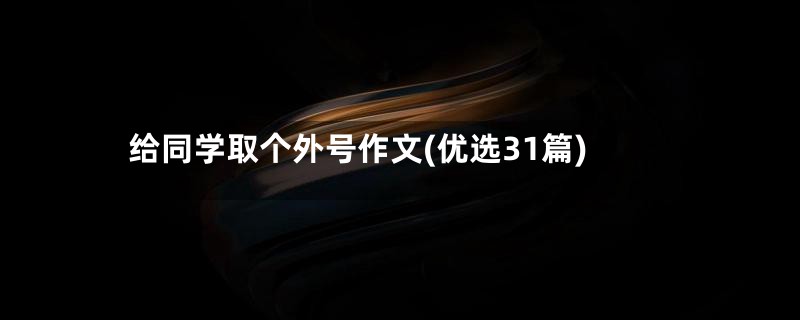 给同学取个外号作文(优选31篇)